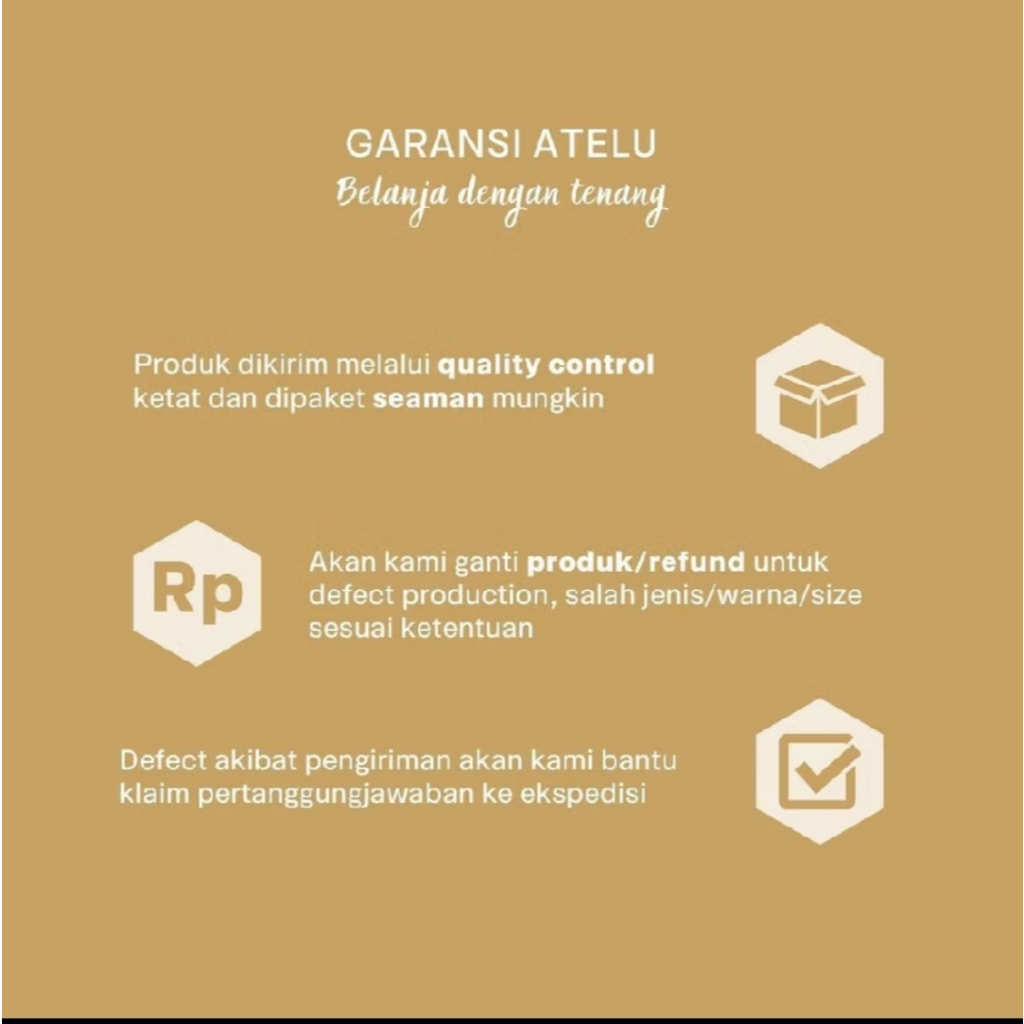 GARANSI ATELU
Belanja dengan tenang

Produk dikirim melalui quality control ketat dan dipaket seaman mungkin

Rp

Akan kami ganti produk/refund untuk defect production, salah jenis/warna/size sesuai ketentuan

Defect akibat pengiriman akan kami bantu klaim pertanggungjawaban ke ekspedisi